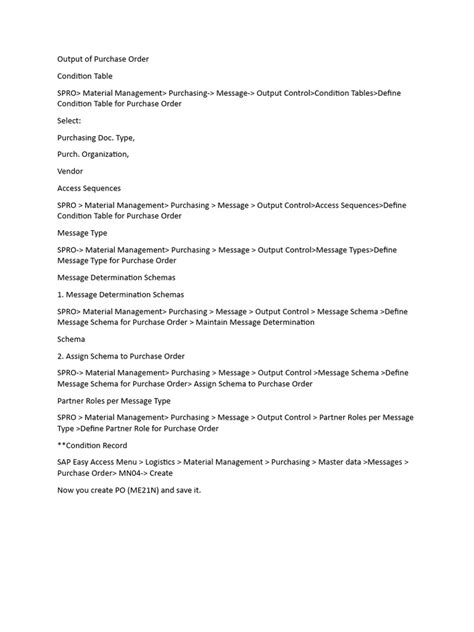 Output of Purchase Order

Condition Table

SPRO> Material Management> Purchasing-> Message-> Output Control>Condition Tables>Define Condition Table for Purchase Order

Select:

Purchasing Doc. Type,

Purch. Organization,

Vendor

Access Sequences

SPRO > Material Management> Purchasing > Message > Output Control>Access Sequences>Define Condition Table for Purchase Order

Message Type

SPRO-> Material Management> Purchasing > Message > Output Control>Message Types>Define Message Type for Purchase Order

Message Determination Schemas

1. Message Determination Schemas

SPRO> Material Management> Purchasing > Message > Output Control > Message Schema >Define Message Schema for Purchase Order > Maintain Message Determination

Schema

2. Assign Schema to Purchase Order

SPRO-> Material Management> Purchasing > Message > Output Control >Message Schema >Define Message Schema for Purchase Order> Assign Schema to Purchase Order

Partner Roles per Message Type

SPRO > Material Management> Purchasing > Message > Output Control > Partner Roles per Message Type >Define Partner Role for Purchase Order

**Condition Record

SAP Easy Access Menu > Logistics > Material Management > Purchasing > Master data >Messages > Purchase Order> MN04-> Create

Now you create PO (ME21N) and save it.